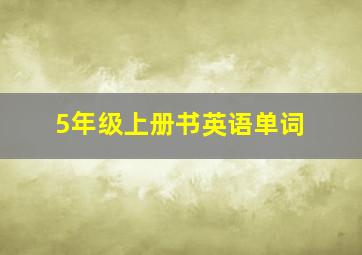 5年级上册书英语单词